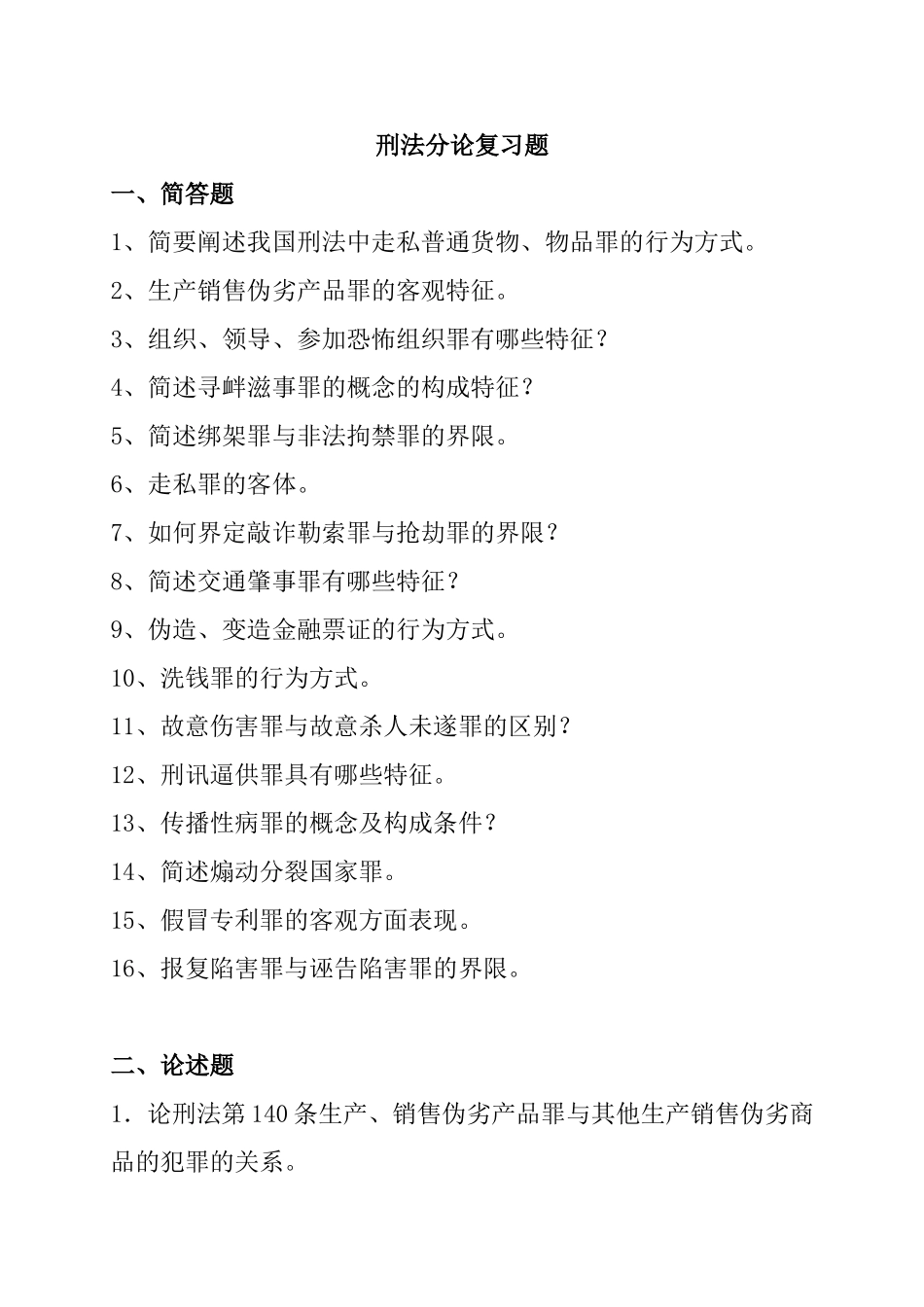 刑法分论复习题

一、简答题

1、简要阐述我国刑法中走私普通货物、物品罪的行为方式。

2、生产销售伪劣产品罪的客观特征。

3、组织、领导、参加恐怖组织罪有哪些特征？

4、简述寻衅滋事罪的概念的构成特征？

5、简述绑架罪与非法拘禁罪的界限。

6、走私罪的客体。

7、如何界定敲诈勒索罪与抢劫罪的界限？

8、简述交通肇事罪有哪些特征？

9、伪造、变造金融票证的行为方式。

10、洗钱罪的行为方式。

11、故意伤害罪与故意杀人未遂罪的区别？

12、刑讯逼供罪具有哪些特征。

13、传播性病罪的概念及构成条件？

14、简述煽动分裂国家罪。

15、假冒专利罪的客观方面表现。

16、报复陷害罪与诬告陷害罪的界限。

二、论述题

1．论刑法第140条生产、销售伪劣产品罪与其他生产销售伪劣商品的犯罪的关系。